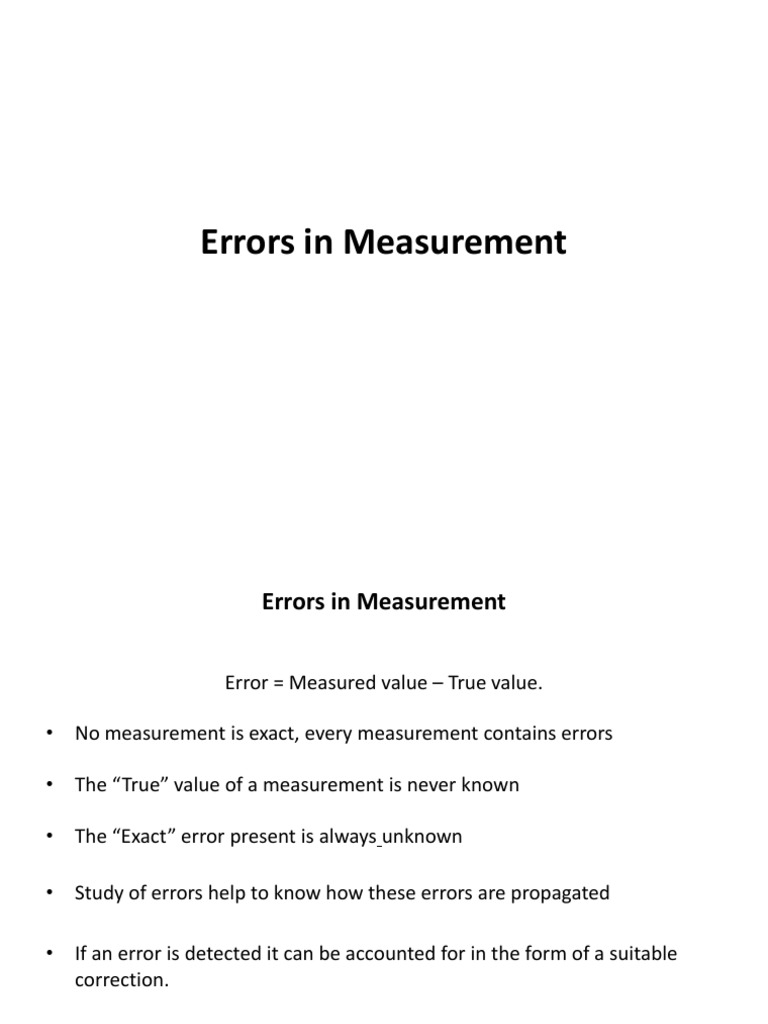 Errors in Measurement

Errors in Measurement

Error = Measured value – True value.

• No measurement is exact, every measurement contains errors

• The “True” value of a measurement is never known

• The “Exact” error present is always unknown

• Study of errors help to know how these errors are propagated

• If an error is detected it can be accounted for in the form of a suitable correction.